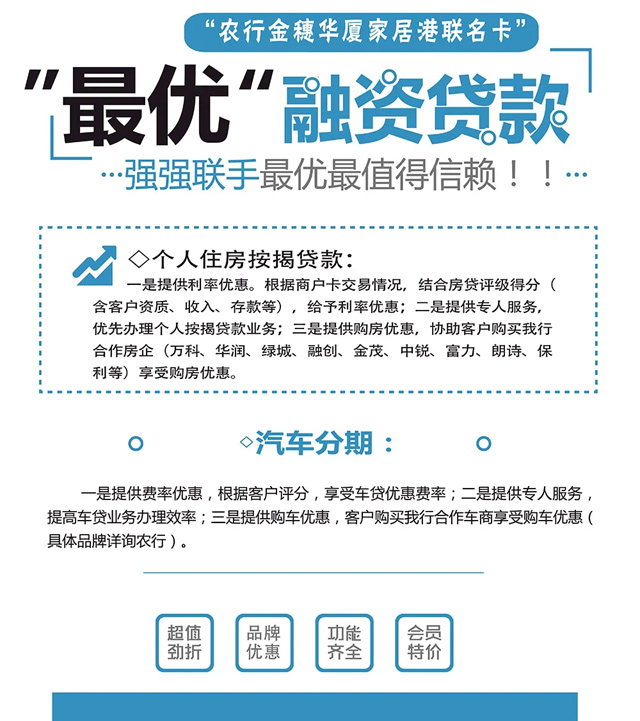 “农行金穗华厦家居港联名卡”

“最优”融资贷款

…强强联手最优最值得信赖！！…

◇个人住房按揭贷款：

一是提供利率优惠。根据商户卡交易情况，结合房贷评级得分（含客户资质、收入、存款等），给予利率优惠；二是提供专人服务，优先办理个人按揭贷款业务；三是提供购房优惠，协助客户购买我行合作房企（万科、华润、绿城、融创、金茂、中锐、富力、朗诗、保利等）享受购房优惠。

◇汽车分期：

一是提供费率优惠，根据客户评分，享受车贷优惠费率；二是提供专人服务，提高车贷业务办理效率；三是提供购车优惠，客户购买我行合作车商享受购车优惠（具体品牌详询农行）。

超值
劲折

品牌
优惠

功能
齐全

会员
特价